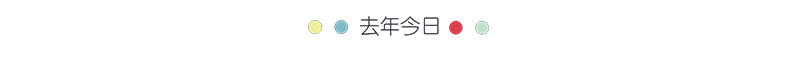 去年今日